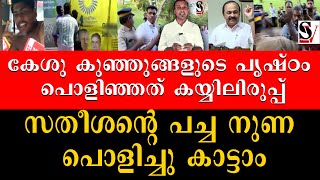 SV

SV

കേശു കുഞ്ഞുങ്ങളുടെ പൃഷ്ഠം പൊളിഞ്ഞത് കയ്യിലിരുപ്പ്

സതീശന്റെ പച്ച നുണ പൊളിച്ചു കാട്ടാം